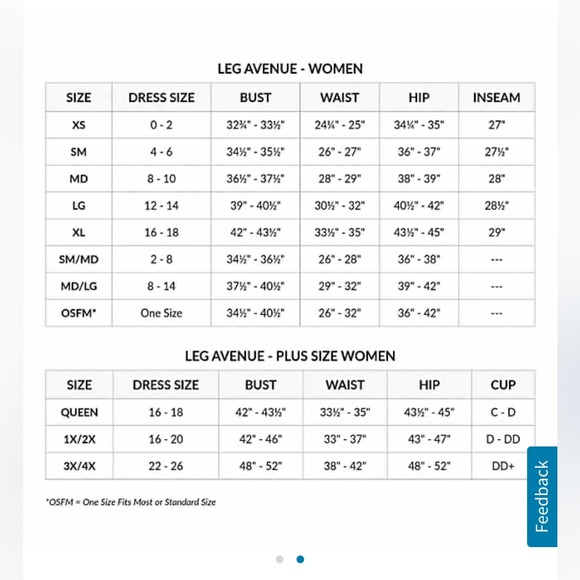 LEG AVENUE - WOMEN

| SIZE | DRESS SIZE | BUST | WAIST | HIP | INSEAM |
|---|---|---|---|---|---|
| XS | 0 - 2 | 32¾" - 33½" | 24¼" - 25" | 34¼" - 35" | 27" |
| SM | 4 - 6 | 34½" - 35½" | 26" - 27" | 36" - 37" | 27½" |
| MD | 8 - 10 | 36½" - 37½" | 28" - 29" | 38" - 39" | 28" |
| LG | 12 - 14 | 39" - 40½" | 30½" - 32" | 40½" - 42" | 28½" |
| XL | 16 - 18 | 42" - 43½" | 33½" - 35" | 43½" - 45" | 29" |
| SM/MD | 2 - 8 | 34½" - 36½" | 26" - 28" | 36" - 38" | --- |
| MD/LG | 8 - 14 | 37½" - 40½" | 29" - 32" | 39" - 42" | --- |
| OSFM* | One Size | 34½" - 40½" | 26" - 32" | 36" - 42" | --- |

LEG AVENUE - PLUS SIZE WOMEN

| SIZE | DRESS SIZE | BUST | WAIST | HIP | CUP |
|---|---|---|---|---|---|
| QUEEN | 16 - 18 | 42" - 43½" | 33½" - 35" | 43½" - 45" | C - D |
| 1X/2X | 16 - 20 | 42" - 46" | 33" - 37" | 43" - 47" | D - DD |
| 3X/4X | 22 - 26 | 48" - 52" | 38" - 42" | 48" - 52" | DD+ |

*OSFM = One Size Fits Most or Standard Size

Feedback